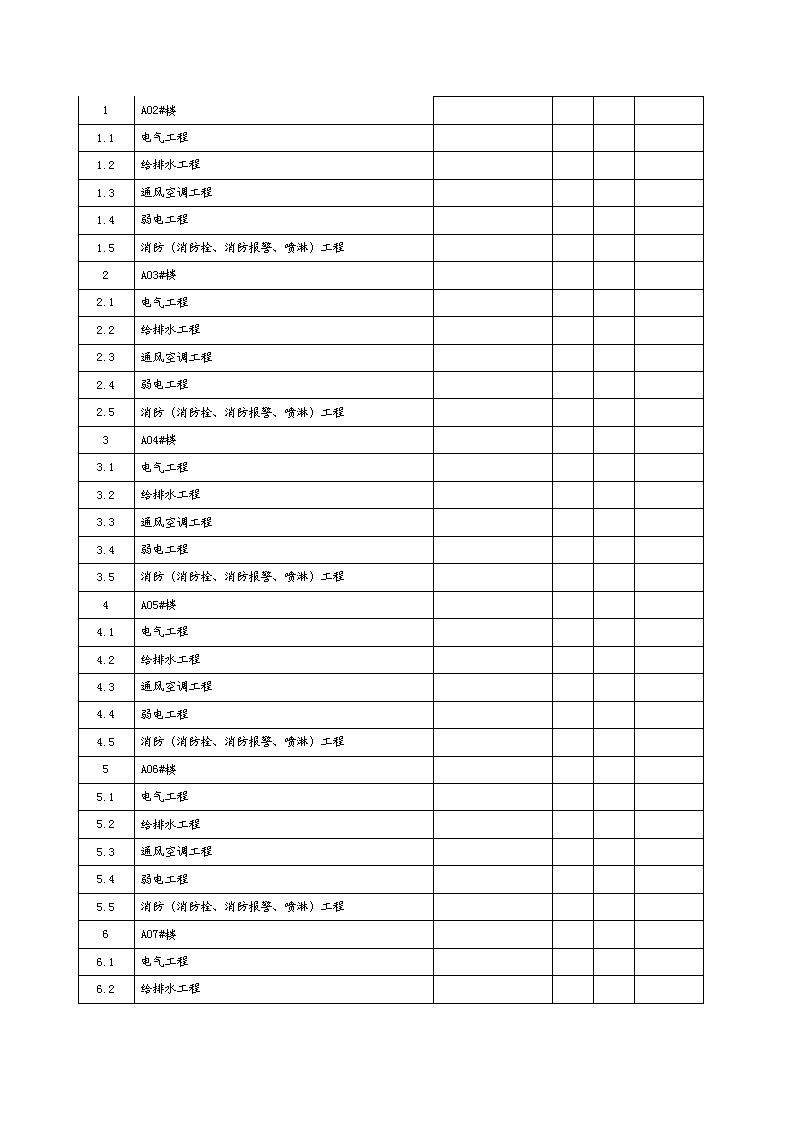 | 1 | A02#楼 | | | | |
|---|---|---|---|---|---|
| 1.1 | 电气工程 | | | | |
| 1.2 | 给排水工程 | | | | |
| 1.3 | 通风空调工程 | | | | |
| 1.4 | 弱电工程 | | | | |
| 1.5 | 消防（消防栓、消防报警、喷淋）工程 | | | | |
| 2 | A03#楼 | | | | |
| 2.1 | 电气工程 | | | | |
| 2.2 | 给排水工程 | | | | |
| 2.3 | 通风空调工程 | | | | |
| 2.4 | 弱电工程 | | | | |
| 2.5 | 消防（消防栓、消防报警、喷淋）工程 | | | | |
| 3 | A04#楼 | | | | |
| 3.1 | 电气工程 | | | | |
| 3.2 | 给排水工程 | | | | |
| 3.3 | 通风空调工程 | | | | |
| 3.4 | 弱电工程 | | | | |
| 3.5 | 消防（消防栓、消防报警、喷淋）工程 | | | | |
| 4 | A05#楼 | | | | |
| 4.1 | 电气工程 | | | | |
| 4.2 | 给排水工程 | | | | |
| 4.3 | 通风空调工程 | | | | |
| 4.4 | 弱电工程 | | | | |
| 4.5 | 消防（消防栓、消防报警、喷淋）工程 | | | | |
| 5 | A06#楼 | | | | |
| 5.1 | 电气工程 | | | | |
| 5.2 | 给排水工程 | | | | |
| 5.3 | 通风空调工程 | | | | |
| 5.4 | 弱电工程 | | | | |
| 5.5 | 消防（消防栓、消防报警、喷淋）工程 | | | | |
| 6 | A07#楼 | | | | |
| 6.1 | 电气工程 | | | | |
| 6.2 | 给排水工程 | | | | |